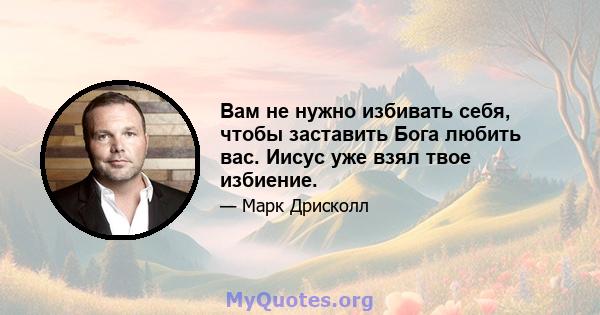 Вам не нужно избивать себя, чтобы заставить Бога любить вас. Иисус уже взял твое избиение.

— Марк Дрисколл

MyQuotes.org